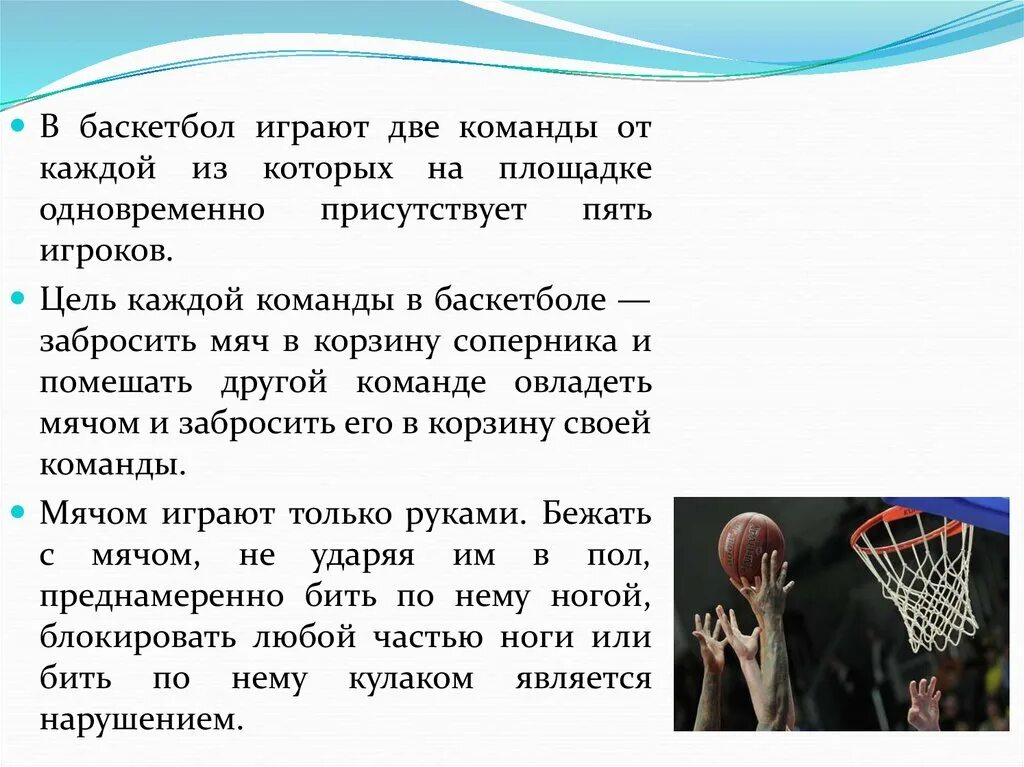 В баскетбол играют две команды от каждой из которых на площадке одновременно присутствует пять игроков.

Цель каждой команды в баскетболе — забросить мяч в корзину соперника и помешать другой команде овладеть мячом и забросить его в корзину своей команды.

Мячом играют только руками. Бежать с мячом, не ударяя им в пол, преднамеренно бить по нему ногой, блокировать любой частью ноги или бить по нему кулаком является нарушением.